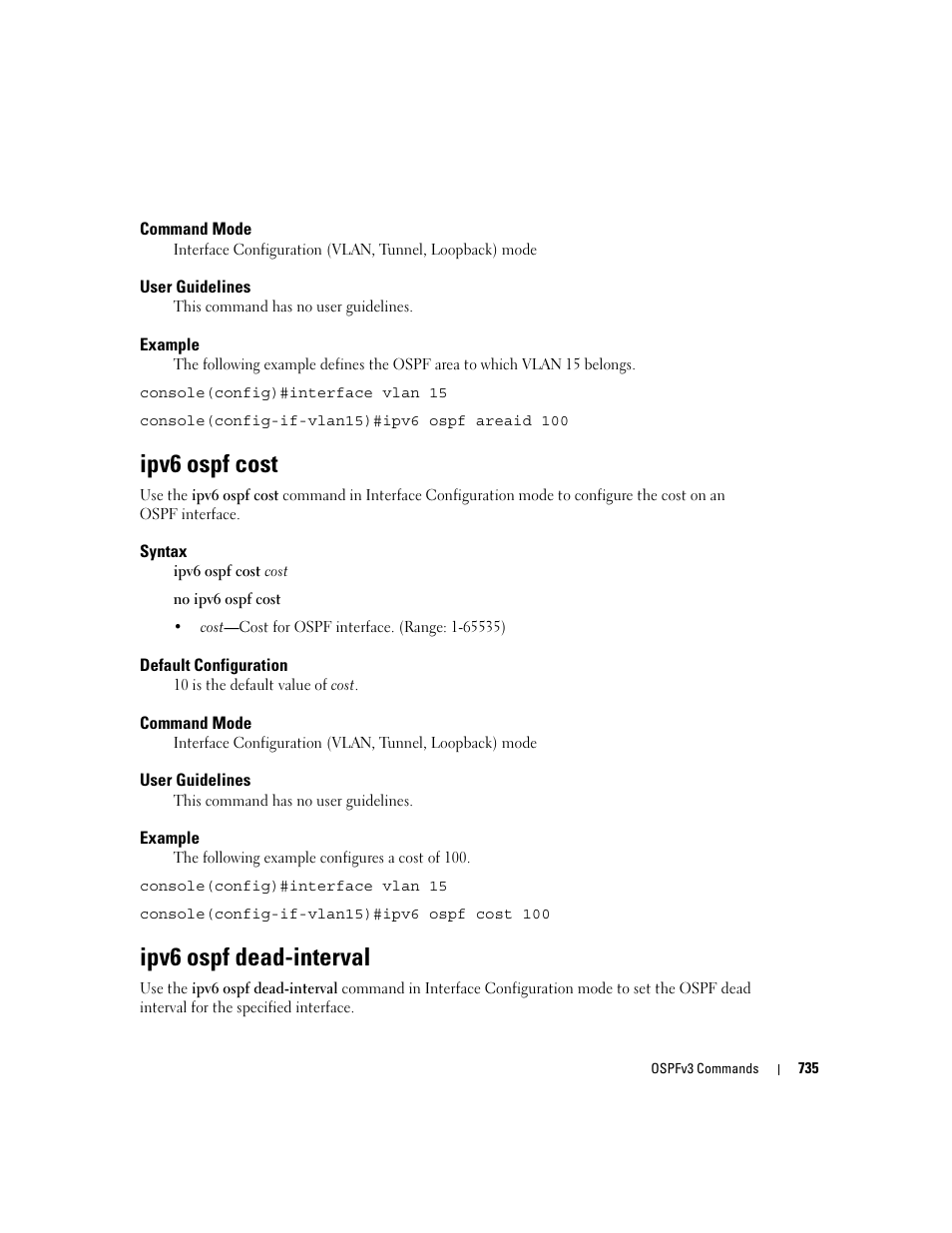 Command Mode
Interface Configuration (VLAN, Tunnel, Loopback) mode

User Guidelines
This command has no user guidelines.

Example
The following example defines the OSPF area to which VLAN 15 belongs.

console(config)#interface vlan 15

console(config-if-vlan15)#ipv6 ospf areaid 100

ipv6 ospf cost

Use the ipv6 ospf cost command in Interface Configuration mode to configure the cost on an OSPF interface.

Syntax
ipv6 ospf cost cost

no ipv6 ospf cost

• cost—Cost for OSPF interface. (Range: 1-65535)

Default Configuration
10 is the default value of cost.

Command Mode
Interface Configuration (VLAN, Tunnel, Loopback) mode

User Guidelines
This command has no user guidelines.

Example
The following example configures a cost of 100.

console(config)#interface vlan 15

console(config-if-vlan15)#ipv6 ospf cost 100

ipv6 ospf dead-interval

Use the ipv6 ospf dead-interval command in Interface Configuration mode to set the OSPF dead interval for the specified interface.

OSPFv3 Commands | 735